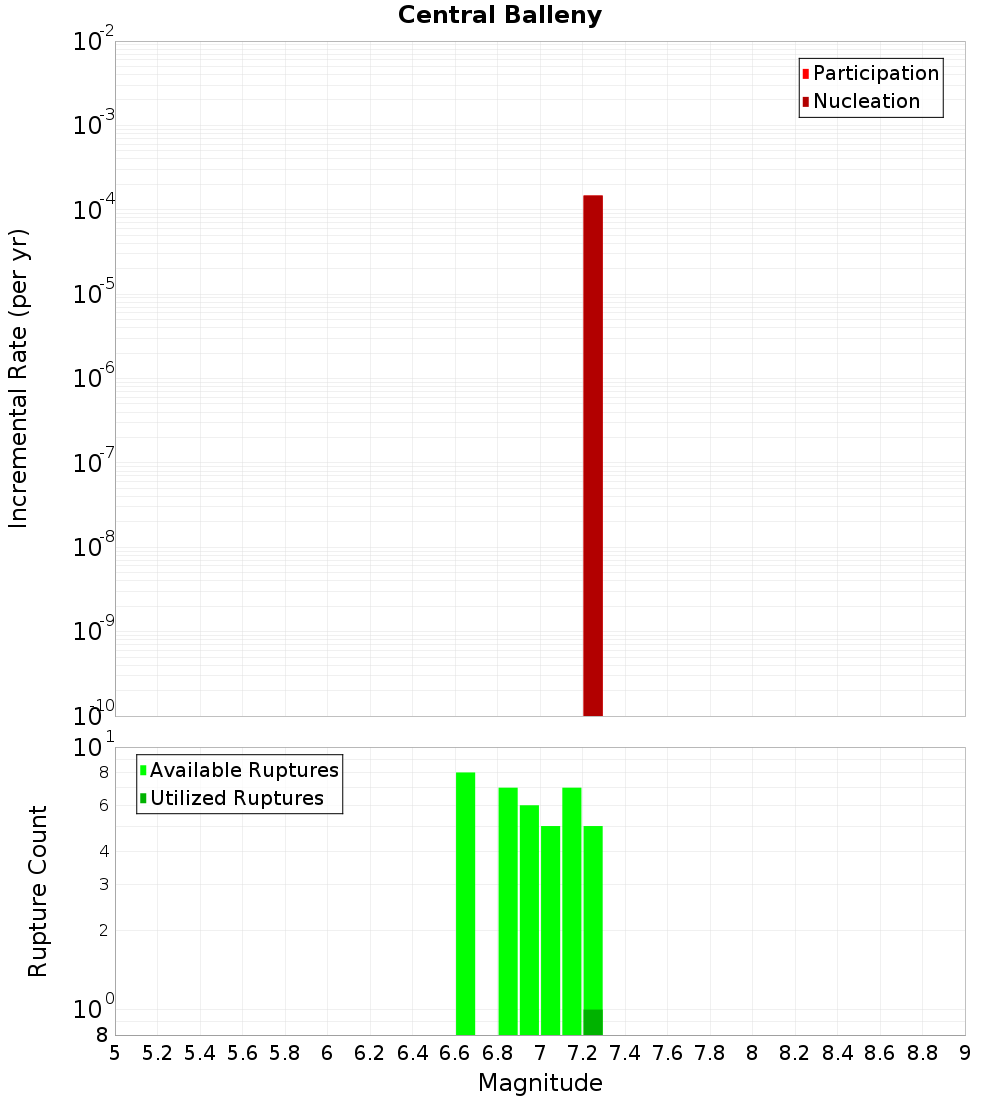 Central Balleny

Participation
Nucleation

Incremental Rate (per yr)

$10^{-2}$
$10^{-3}$
$10^{-4}$
$10^{-5}$
$10^{-6}$
$10^{-7}$
$10^{-8}$
$10^{-9}$
$10^{-10}$

Available Ruptures
Utilized Ruptures

Rupture Count

$10^{1}$
8
6
4
3
2
$10^{0}$
8

5 5.2 5.4 5.6 5.8 6 6.2 6.4 6.6 6.8 7 7.2 7.4 7.6 7.8 8 8.2 8.4 8.6 8.8 9

Magnitude